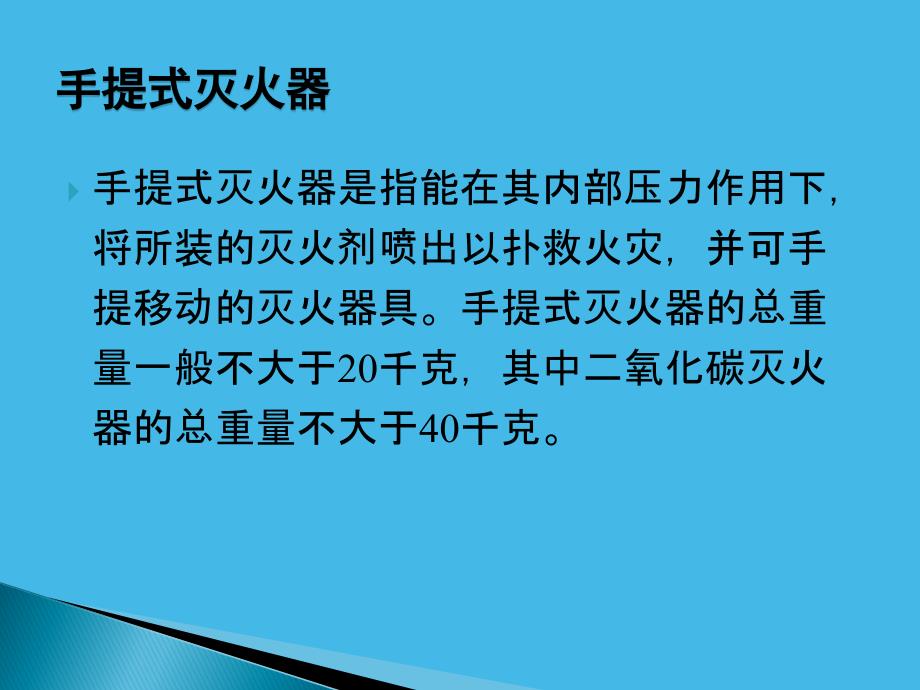 手提式灭火器

手提式灭火器是指能在其内部压力作用下，将所装的灭火剂喷出以扑救火灾，并可手提移动的灭火器具。手提式灭火器的总重量一般不大于20千克，其中二氧化碳灭火器的总重量不大于40千克。